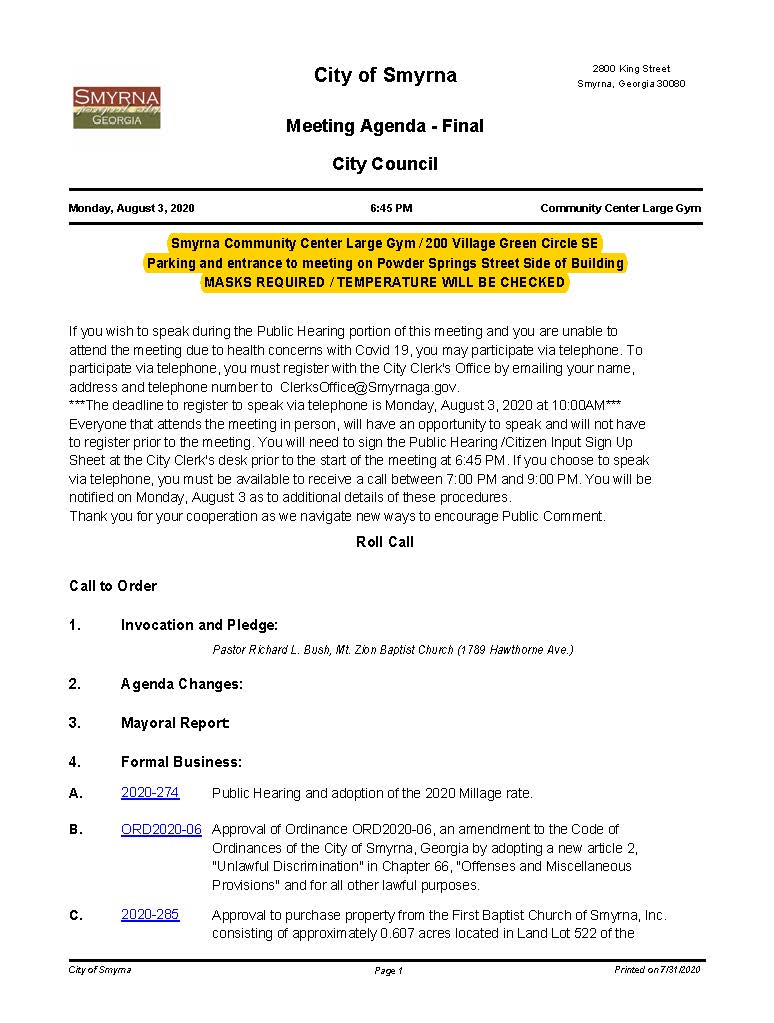 SMYRNA
GEORGIA

City of Smyrna

2800 King Street
Smyrna, Georgia 30080

Meeting Agenda - Final

City Council

Monday, August 3, 2020 6:45 PM Community Center Large Gym

Smyrna Community Center Large Gym / 200 Village Green Circle SE
Parking and entrance to meeting on Powder Springs Street Side of Building
MASKS REQUIRED / TEMPERATURE WILL BE CHECKED

If you wish to speak during the Public Hearing portion of this meeting and you are unable to attend the meeting due to health concerns with Covid 19, you may participate via telephone. To participate via telephone, you must register with the City Clerk's Office by emailing your name, address and telephone number to ClerksOffice@Smyrnaga.gov.
***The deadline to register to speak via telephone is Monday, August 3, 2020 at 10:00AM***
Everyone that attends the meeting in person, will have an opportunity to speak and will not have to register prior to the meeting. You will need to sign the Public Hearing /Citizen Input Sign Up Sheet at the City Clerk's desk prior to the start of the meeting at 6:45 PM. If you choose to speak via telephone, you must be available to receive a call between 7:00 PM and 9:00 PM. You will be notified on Monday, August 3 as to additional details of these procedures.
Thank you for your cooperation as we navigate new ways to encourage Public Comment.

Roll Call

Call to Order

1. Invocation and Pledge:

Pastor Richard L. Bush, Mt. Zion Baptist Church (1789 Hawthorne Ave.)

2. Agenda Changes:

3. Mayoral Report:

4. Formal Business:

A. 2020-274 Public Hearing and adoption of the 2020 Millage rate.

B. ORD2020-06 Approval of Ordinance ORD2020-06, an amendment to the Code of Ordinances of the City of Smyrna, Georgia by adopting a new article 2, "Unlawful Discrimination" in Chapter 66, "Offenses and Miscellaneous Provisions" and for all other lawful purposes.

C. 2020-285 Approval to purchase property from the First Baptist Church of Smyrna, Inc. consisting of approximately 0.607 acres located in Land Lot 522 of the

City of Smyrna Page 1 Printed on 7/31/2020